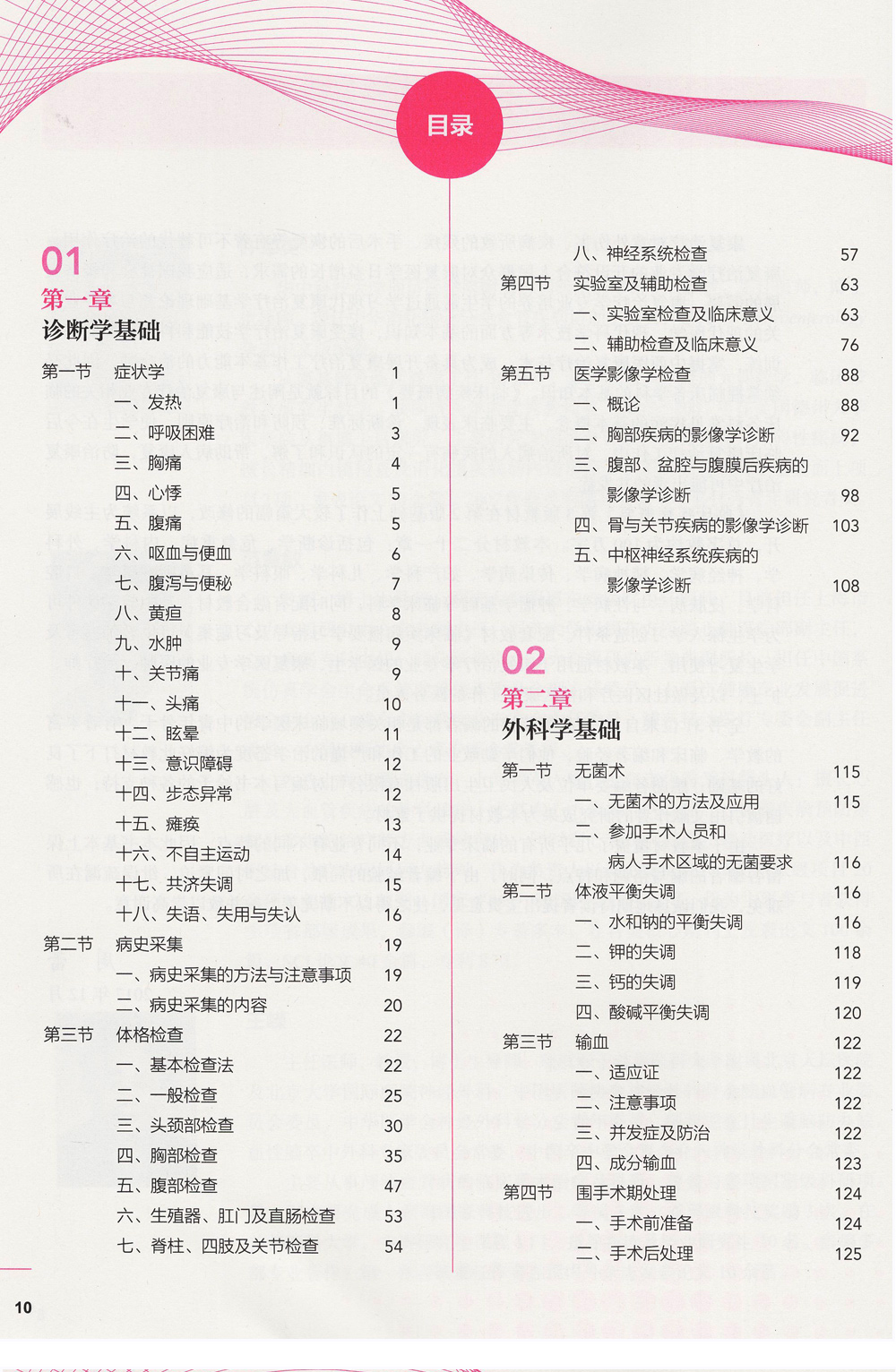 目录

01
第一章
诊断学基础

第一节 症状学 1
一、发热 1
二、呼吸困难 3
三、胸痛 4
四、心悸 5
五、腹痛 5
六、呕血与便血 6
七、腹泻与便秘 7
八、黄疸 8
九、水肿 9
十、关节痛 9
十一、头痛 10
十二、眩晕 11
十三、意识障碍 12
十四、步态异常 12
十五、瘫痪 13
十六、不自主运动 14
十七、共济失调 15
十八、失语、失用与失认 16
第二节 病史采集 19
一、病史采集的方法与注意事项 19
二、病史采集的内容 20
第三节 体格检查 22
一、基本检查法 22
二、一般检查 25
三、头颈部检查 30
四、胸部检查 35
五、腹部检查 47
六、生殖器、肛门及直肠检查 53
七、脊柱、四肢及关节检查 54
八、神经系统检查 57
第四节 实验室及辅助检查 63
一、实验室检查及临床意义 63
二、辅助检查及临床意义 76
第五节 医学影像学检查 88
一、概论 88
二、胸部疾病的影像学诊断 92
三、腹部、盆腔与腹膜后疾病的影像学诊断 98
四、骨与关节疾病的影像学诊断 103
五、中枢神经系统疾病的影像学诊断 108

02
第二章
外科学基础

第一节 无菌术 115
一、无菌术的方法及应用 115
二、参加手术人员和病人手术区域的无菌要求 116
第二节 体液平衡失调 116
一、水和钠的平衡失调 116
二、钾的失调 118
三、钙的失调 119
四、酸碱平衡失调 120
第三节 输血 122
一、适应证 122
二、注意事项 122
三、并发症及防治 122
四、成分输血 123
第四节 围手术期处理 124
一、手术前准备 124
二、手术后处理 125

10